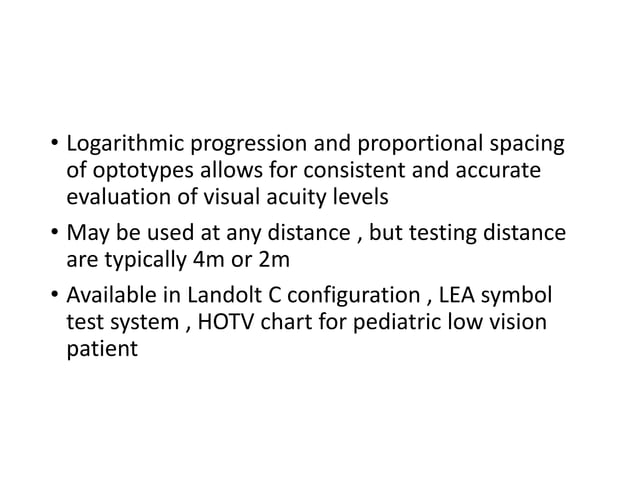 • Logarithmic progression and proportional spacing of optotypes allows for consistent and accurate evaluation of visual acuity levels

• May be used at any distance , but testing distance are typically 4m or 2m

• Available in Landolt C configuration , LEA symbol test system , HOTV chart for pediatric low vision patient